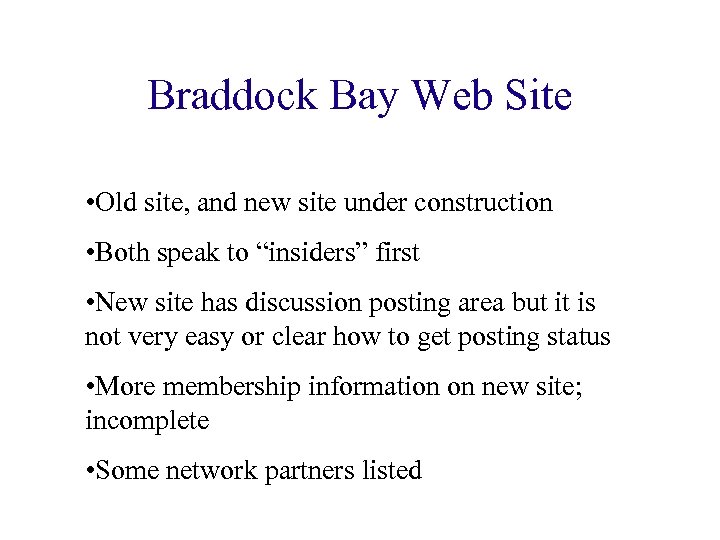 Braddock Bay Web Site

• Old site, and new site under construction

• Both speak to "insiders" first

• New site has discussion posting area but it is not very easy or clear how to get posting status

• More membership information on new site; incomplete

• Some network partners listed